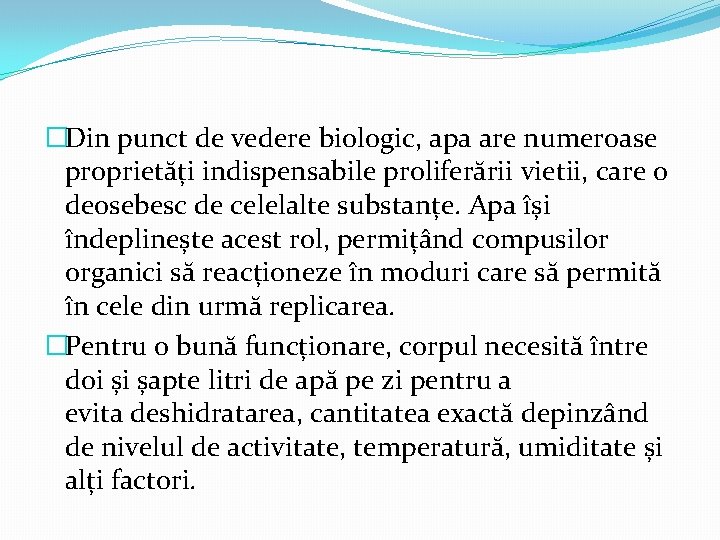 Din punct de vedere biologic, apa are numeroase proprietăți indispensabile proliferării vietii, care o deosebesc de celelalte substanțe. Apa își îndeplinește acest rol, permițând compusilor organici să reacționeze în moduri care să permită în cele din urmă replicarea.

Pentru o bună funcționare, corpul necesită între doi și șapte litri de apă pe zi pentru a evita deshidratarea, cantitatea exactă depinzând de nivelul de activitate, temperatură, umiditate și alți factori.